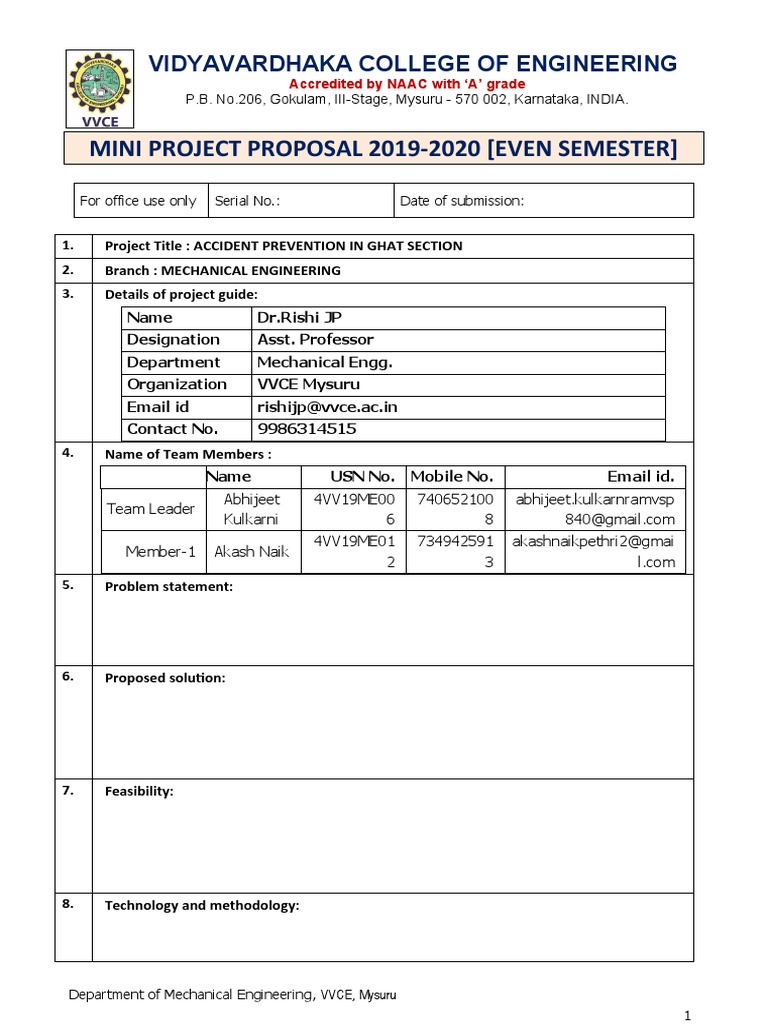 VVCE

VIDYAVARDHAKA COLLEGE OF ENGINEERING
Accredited by NAAC with 'A' grade
P.B. No.206, Gokulam, III-Stage, Mysuru - 570 002, Karnataka, INDIA.

MINI PROJECT PROPOSAL 2019-2020 [EVEN SEMESTER]

| For office use only | Serial No.: | Date of submission: |
|---|---|---|

1. Project Title : ACCIDENT PREVENTION IN GHAT SECTION

2. Branch : MECHANICAL ENGINEERING

3. Details of project guide:

| Name | Dr.Rishi JP |
|---|---|
| Designation | Asst. Professor |
| Department | Mechanical Engg. |
| Organization | VVCE Mysuru |
| Email id | rishijp@vvce.ac.in |
| Contact No. | 9986314515 |

4. Name of Team Members :

| | Name | USN No. | Mobile No. | Email id. |
|---|---|---|---|---|
| Team Leader | Abhijeet Kulkarni | 4VV19ME006 | 7406521008 | abhijeet.kulkarnramvsp840@gmail.com |
| Member-1 | Akash Naik | 4VV19ME012 | 7349425913 | akashnaikpethri2@gmail.com |

5. Problem statement:

6. Proposed solution:

7. Feasibility:

8. Technology and methodology:

Department of Mechanical Engineering, VVCE, Mysuru

1